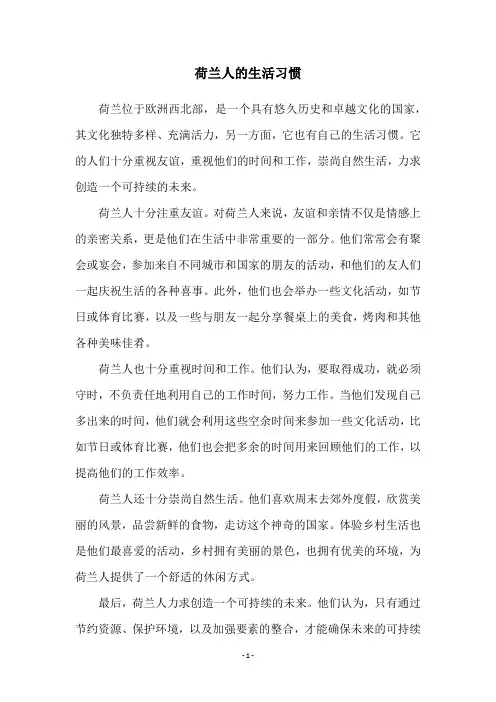 荷兰人的生活习惯

荷兰位于欧洲西北部，是一个具有悠久历史和卓越文化的国家，其文化独特多样、充满活力，另一方面，它也有自己的生活习惯。它的人们十分重视友谊，重视他们的时间和工作，崇尚自然生活，力求创造一个可持续的未来。

荷兰人十分注重友谊。对荷兰人来说，友谊和亲情不仅是情感上的亲密关系，更是他们在生活中非常重要的一部分。他们常常会有聚会或宴会，参加来自不同城市和国家的朋友的活动，和他们的友人们一起庆祝生活的各种喜事。此外，他们也会举办一些文化活动，如节日或体育比赛，以及一些与朋友一起分享餐桌上的美食，烤肉和其他各种美味佳肴。

荷兰人也十分重视时间和工作。他们认为，要取得成功，就必须守时，不负责任地利用自己的工作时间，努力工作。当他们发现自己多出来的时间，他们就会利用这些空余时间来参加一些文化活动，比如节日或体育比赛，他们也会把多余的时间用来回顾他们的工作，以提高他们的工作效率。

荷兰人还十分崇尚自然生活。他们喜欢周末去郊外度假，欣赏美丽的风景，品尝新鲜的食物，走访这个神奇的国家。体验乡村生活也是他们最喜爱的活动，乡村拥有美丽的景色，也拥有优美的环境，为荷兰人提供了一个舒适的休闲方式。

最后，荷兰人力求创造一个可持续的未来。他们认为，只有通过节约资源、保护环境，以及加强要素的整合，才能确保未来的可持续

- 1 -